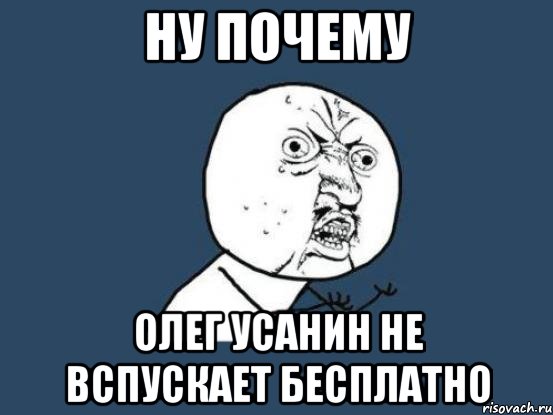 НУ ПОЧЕМУ

ОЛЕГ УСАНИН НЕ ВСПУСКАЕТ БЕСПЛАТНО

risovach.ru